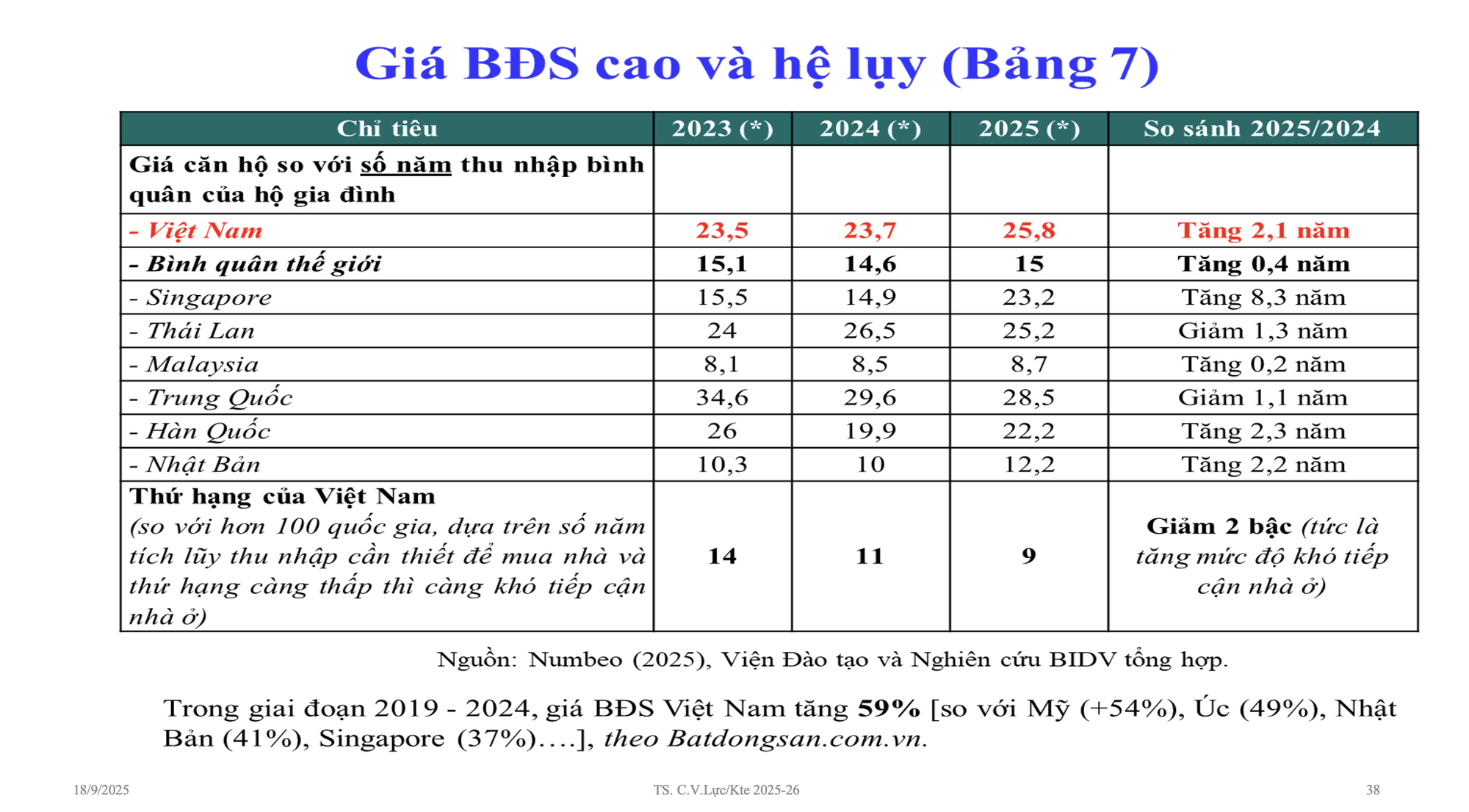 Giá BĐS cao và hệ lụy (Bảng 7)

| Chỉ tiêu | 2023 (*) | 2024 (*) | 2025 (*) | So sánh 2025/2024 |
|---|---|---|---|---|
| Giá căn hộ so với số năm thu nhập bình quân của hộ gia đình | | | | |
| - Việt Nam | 23,5 | 23,7 | 25,8 | Tăng 2,1 năm |
| - Bình quân thế giới | 15,1 | 14,6 | 15 | Tăng 0,4 năm |
| - Singapore | 15,5 | 14,9 | 23,2 | Tăng 8,3 năm |
| - Thái Lan | 24 | 26,5 | 25,2 | Giảm 1,3 năm |
| - Malaysia | 8,1 | 8,5 | 8,7 | Tăng 0,2 năm |
| - Trung Quốc | 34,6 | 29,6 | 28,5 | Giảm 1,1 năm |
| - Hàn Quốc | 26 | 19,9 | 22,2 | Tăng 2,3 năm |
| - Nhật Bản | 10,3 | 10 | 12,2 | Tăng 2,2 năm |
| Thứ hạng của Việt Nam (so với hơn 100 quốc gia, dựa trên số năm tích lũy thu nhập cần thiết để mua nhà và thứ hạng càng thấp thì càng khó tiếp cận nhà ở) | 14 | 11 | 9 | Giảm 2 bậc (tức là tăng mức độ khó tiếp cận nhà ở) |

Nguồn: Numbeo (2025), Viện Đào tạo và Nghiên cứu BIDV tổng hợp.

Trong giai đoạn 2019 - 2024, giá BĐS Việt Nam tăng 59% [so với Mỹ (+54%), Úc (49%), Nhật Bản (41%), Singapore (37%)….], theo Batdongsan.com.vn.

18/9/2025 TS. C.V.Lực/Kte 2025-26 38